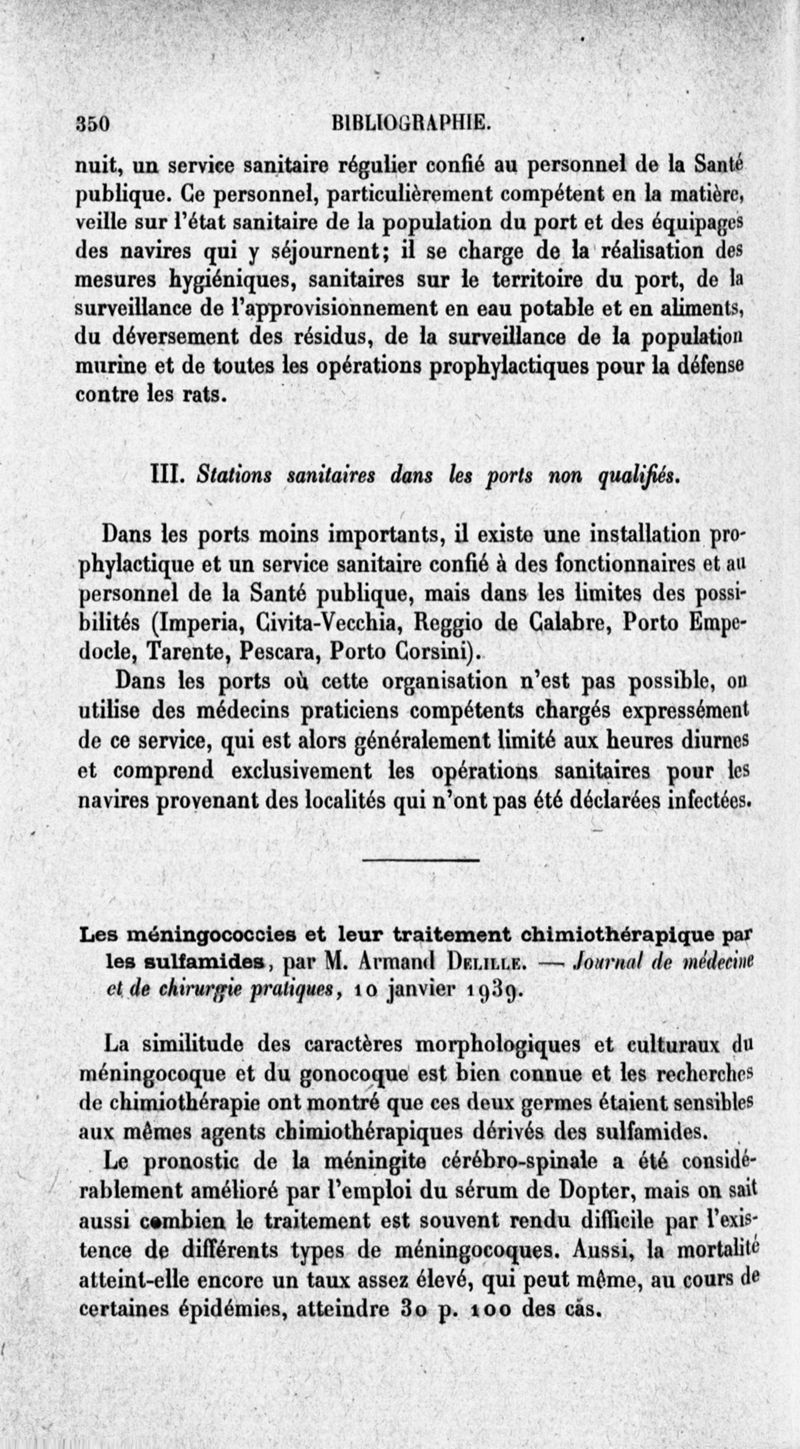 350 BIBLIOGRAPHIE.

nuit, un service sanitaire régulier confié au personnel de la Santé publique. Ce personnel, particulièrement compétent en la matière, veille sur l'état sanitaire de la population du port et des équipages des navires qui y séjournent; il se charge de la réalisation des mesures hygiéniques, sanitaires sur le territoire du port, de la surveillance de l'approvisionnement en eau potable et en aliments, du déversement des résidus, de la surveillance de la population murine et de toutes les opérations prophylactiques pour la défense contre les rats.

III. Stations sanitaires dans les ports non qualifiés.

Dans les ports moins importants, il existe une installation prophylactique et un service sanitaire confié à des fonctionnaires et au personnel de la Santé publique, mais dans les limites des possibilités (Imperia, Civita-Vecchia, Reggio de Calabre, Porto Empedocle, Tarente, Pescara, Porto Corsini).

Dans les ports où cette organisation n'est pas possible, on utilise des médecins praticiens compétents chargés expressément de ce service, qui est alors généralement limité aux heures diurnes et comprend exclusivement les opérations sanitaires pour les navires provenant des localités qui n'ont pas été déclarées infectées.

Les méningococcies et leur traitement chimiothérapique par les sulfamides, par M. Armand Delille. — Journal de médecine et de chirurgie pratiques, 10 janvier 1939.

La similitude des caractères morphologiques et culturaux du méningocoque et du gonocoque est bien connue et les recherches de chimiothérapie ont montré que ces deux germes étaient sensibles aux mêmes agents chimiothérapiques dérivés des sulfamides.

Le pronostic de la méningite cérébro-spinale a été considérablement amélioré par l'emploi du sérum de Dopter, mais on sait aussi combien le traitement est souvent rendu difficile par l'existence de différents types de méningocoques. Aussi, la mortalité atteint-elle encore un taux assez élevé, qui peut même, au cours de certaines épidémies, atteindre 30 p. 100 des cas.